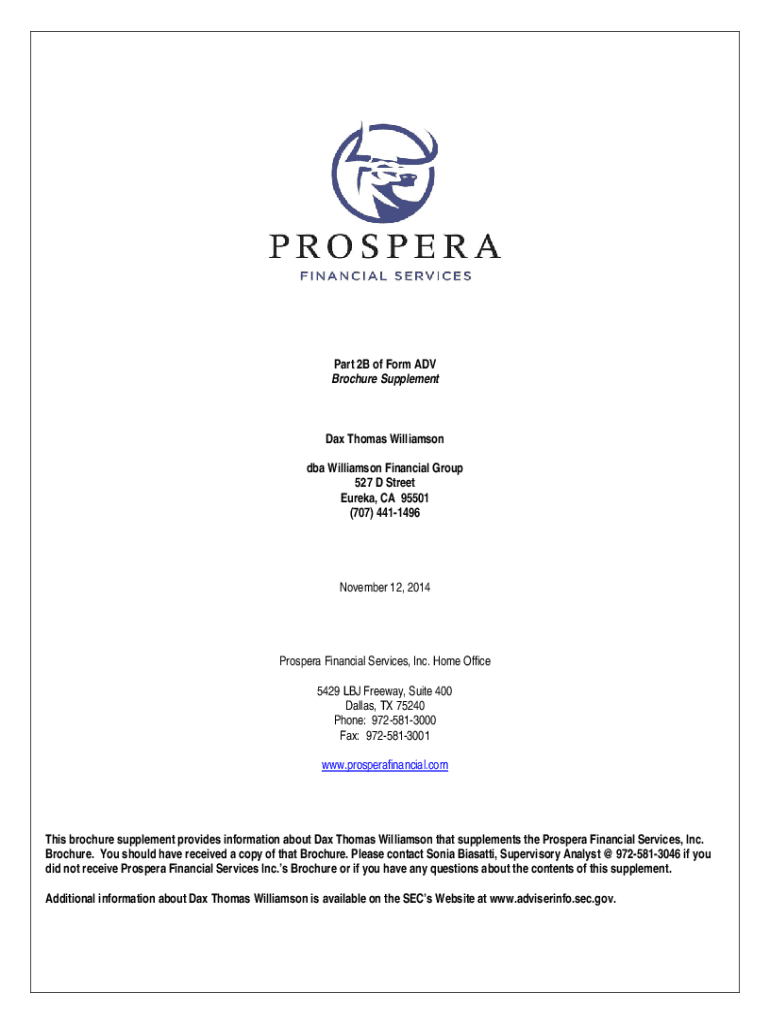 PROSPERA
FINANCIAL SERVICES

Part 2B of Form ADV
Brochure Supplement

Dax Thomas Williamson

dba Williamson Financial Group
527 D Street
Eureka, CA 95501
(707) 441-1496

November 12, 2014

Prospera Financial Services, Inc. Home Office

5429 LBJ Freeway, Suite 400
Dallas, TX 75240
Phone: 972-581-3000
Fax: 972-581-3001

www.prosperafinancial.com

This brochure supplement provides information about Dax Thomas Williamson that supplements the Prospera Financial Services, Inc. Brochure. You should have received a copy of that Brochure. Please contact Sonia Biasatti, Supervisory Analyst @ 972-581-3046 if you did not receive Prospera Financial Services Inc.'s Brochure or if you have any questions about the contents of this supplement.

Additional information about Dax Thomas Williamson is available on the SEC's Website at www.adviserinfo.sec.gov.